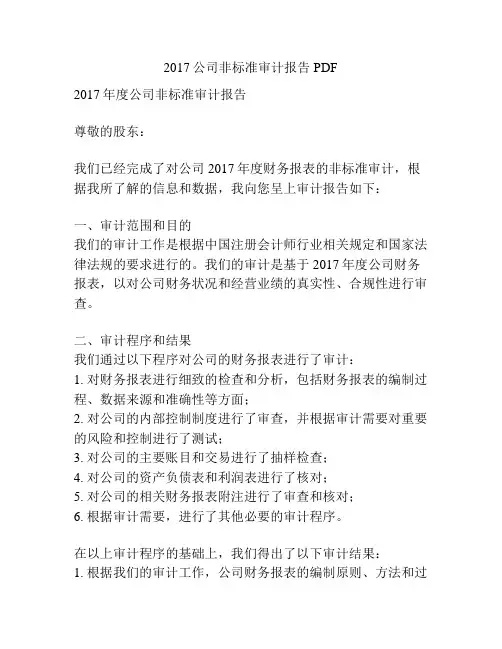 2017 公司非标准审计报告 PDF

2017 年度公司非标准审计报告

尊敬的股东：

我们已经完成了对公司 2017 年度财务报表的非标准审计，根据我所了解的信息和数据，我向您呈上审计报告如下：

一、审计范围和目的
我们的审计工作是根据中国注册会计师行业相关规定和国家法律法规的要求进行的。我们的审计是基于 2017 年度公司财务报表，以对公司财务状况和经营业绩的真实性、合规性进行审查。

二、审计程序和结果
我们通过以下程序对公司的财务报表进行了审计：
1. 对财务报表进行细致的检查和分析，包括财务报表的编制过程、数据来源和准确性等方面；
2. 对公司的内部控制制度进行了审查，并根据审计需要对重要的风险和控制进行了测试；
3. 对公司的主要账目和交易进行了抽样检查；
4. 对公司的资产负债表和利润表进行了核对；
5. 对公司的相关财务报表附注进行了审查和核对；
6. 根据审计需要，进行了其他必要的审计程序。

在以上审计程序的基础上，我们得出了以下审计结果：
1. 根据我们的审计工作，公司财务报表的编制原则、方法和过